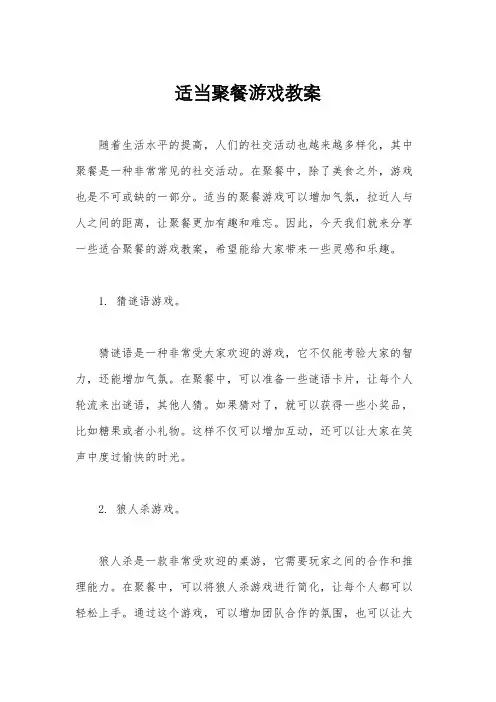 适当聚餐游戏教案

随着生活水平的提高，人们的社交活动也越来越多样化，其中聚餐是一种非常常见的社交活动。在聚餐中，除了美食之外，游戏也是不可或缺的一部分。适当的聚餐游戏可以增加气氛，拉近人与人之间的距离，让聚餐更加有趣和难忘。因此，今天我们就来分享一些适合聚餐的游戏教案，希望能给大家带来一些灵感和乐趣。

1. 猜谜语游戏。

猜谜语是一种非常受大家欢迎的游戏，它不仅能考验大家的智力，还能增加气氛。在聚餐中，可以准备一些谜语卡片，让每个人轮流来出谜语，其他人猜。如果猜对了，就可以获得一些小奖品，比如糖果或者小礼物。这样不仅可以增加互动，还可以让大家在笑声中度过愉快的时光。

2. 狼人杀游戏。

狼人杀是一款非常受欢迎的桌游，它需要玩家之间的合作和推理能力。在聚餐中，可以将狼人杀游戏进行简化，让每个人都可以轻松上手。通过这个游戏，可以增加团队合作的氛围，也可以让大